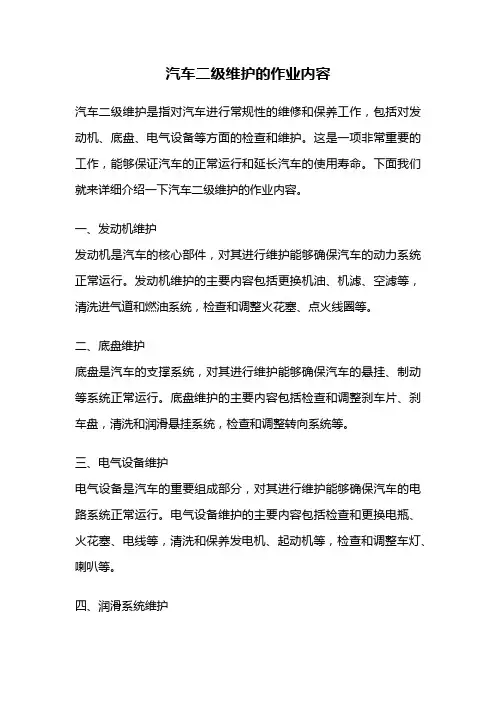 汽车二级维护的作业内容

汽车二级维护是指对汽车进行常规性的维修和保养工作，包括对发动机、底盘、电气设备等方面的检查和维护。这是一项非常重要的工作，能够保证汽车的正常运行和延长汽车的使用寿命。下面我们就来详细介绍一下汽车二级维护的作业内容。

一、发动机维护
发动机是汽车的核心部件，对其进行维护能够确保汽车的动力系统正常运行。发动机维护的主要内容包括更换机油、机滤、空滤等，清洗进气道和燃油系统，检查和调整火花塞、点火线圈等。

二、底盘维护
底盘是汽车的支撑系统，对其进行维护能够确保汽车的悬挂、制动等系统正常运行。底盘维护的主要内容包括检查和调整刹车片、刹车盘，清洗和润滑悬挂系统，检查和调整转向系统等。

三、电气设备维护
电气设备是汽车的重要组成部分，对其进行维护能够确保汽车的电路系统正常运行。电气设备维护的主要内容包括检查和更换电瓶、火花塞、电线等，清洗和保养发电机、起动机等，检查和调整车灯、喇叭等。

四、润滑系统维护